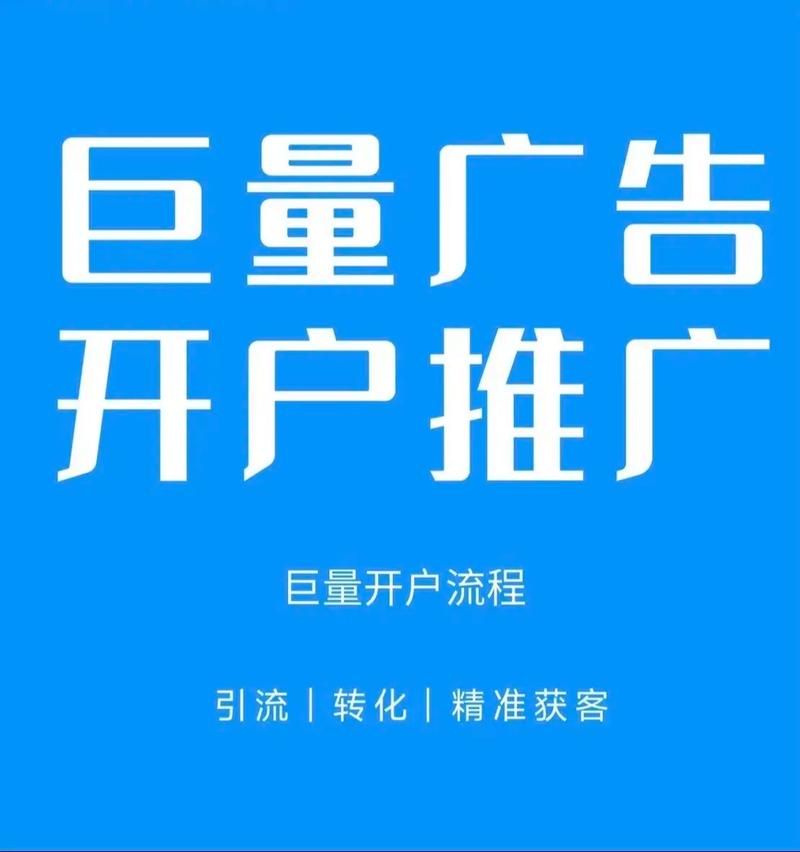 巨量广告
开户推广

巨量开户流程

引流 | 转化 | 精准获客